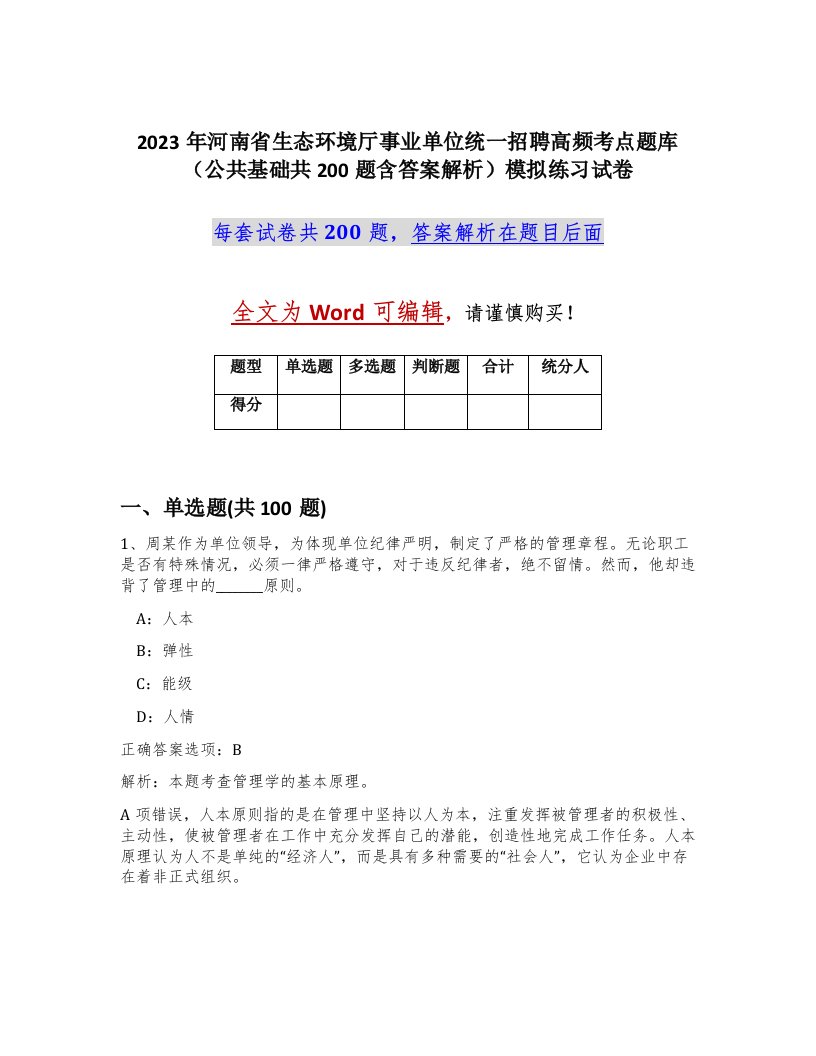 2023 年河南省生态环境厅事业单位统一招聘高频考点题库（公共基础共 200 题含答案解析）模拟练习试卷

每套试卷共 200 题，答案解析在题目后面

全文为 Word 可编辑，请谨慎购买！

| 题型 | 单选题 | 多选题 | 判断题 | 合计 | 统分人 |
|---|---|---|---|---|---|
| 得分 | | | | | |

一、单选题(共 100 题)

1、周某作为单位领导，为体现单位纪律严明，制定了严格的管理章程。无论职工是否有特殊情况，必须一律严格遵守，对于违反纪律者，绝不留情。然而，他却违背了管理中的______原则。

A：人本

B：弹性

C：能级

D：人情

正确答案选项：B

解析：本题考查管理学的基本原理。

A 项错误，人本原则指的是在管理中坚持以人为本，注重发挥被管理者的积极性、主动性，使被管理者在工作中充分发挥自己的潜能，创造性地完成工作任务。人本原理认为人不是单纯的“经济人”，而是具有多种需要的“社会人”，它认为企业中存在着非正式组织。